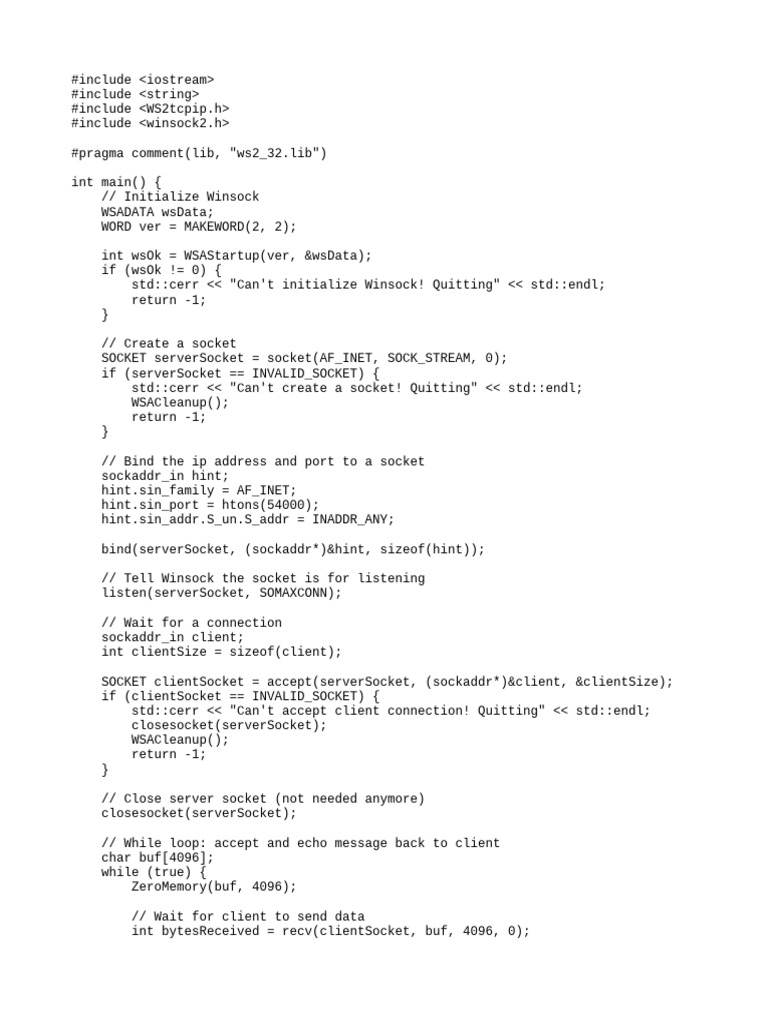 #include <iostream>
#include <string>
#include <WS2tcpip.h>
#include <winsock2.h>

#pragma comment(lib, "ws2_32.lib")

int main() {
    // Initialize Winsock
    WSADATA wsData;
    WORD ver = MAKEWORD(2, 2);

    int wsOk = WSAStartup(ver, &wsData);
    if (wsOk != 0) {
        std::cerr << "Can't initialize Winsock! Quitting" << std::endl;
        return -1;
    }

    // Create a socket
    SOCKET serverSocket = socket(AF_INET, SOCK_STREAM, 0);
    if (serverSocket == INVALID_SOCKET) {
        std::cerr << "Can't create a socket! Quitting" << std::endl;
        WSACleanup();
        return -1;
    }

    // Bind the ip address and port to a socket
    sockaddr_in hint;
    hint.sin_family = AF_INET;
    hint.sin_port = htons(54000);
    hint.sin_addr.S_un.S_addr = INADDR_ANY;

    bind(serverSocket, (sockaddr*)&hint, sizeof(hint));

    // Tell Winsock the socket is for listening
    listen(serverSocket, SOMAXCONN);

    // Wait for a connection
    sockaddr_in client;
    int clientSize = sizeof(client);

    SOCKET clientSocket = accept(serverSocket, (sockaddr*)&client, &clientSize);
    if (clientSocket == INVALID_SOCKET) {
        std::cerr << "Can't accept client connection! Quitting" << std::endl;
        closesocket(serverSocket);
        WSACleanup();
        return -1;
    }

    // Close server socket (not needed anymore)
    closesocket(serverSocket);

    // While loop: accept and echo message back to client
    char buf[4096];
    while (true) {
        ZeroMemory(buf, 4096);

        // Wait for client to send data
        int bytesReceived = recv(clientSocket, buf, 4096, 0);